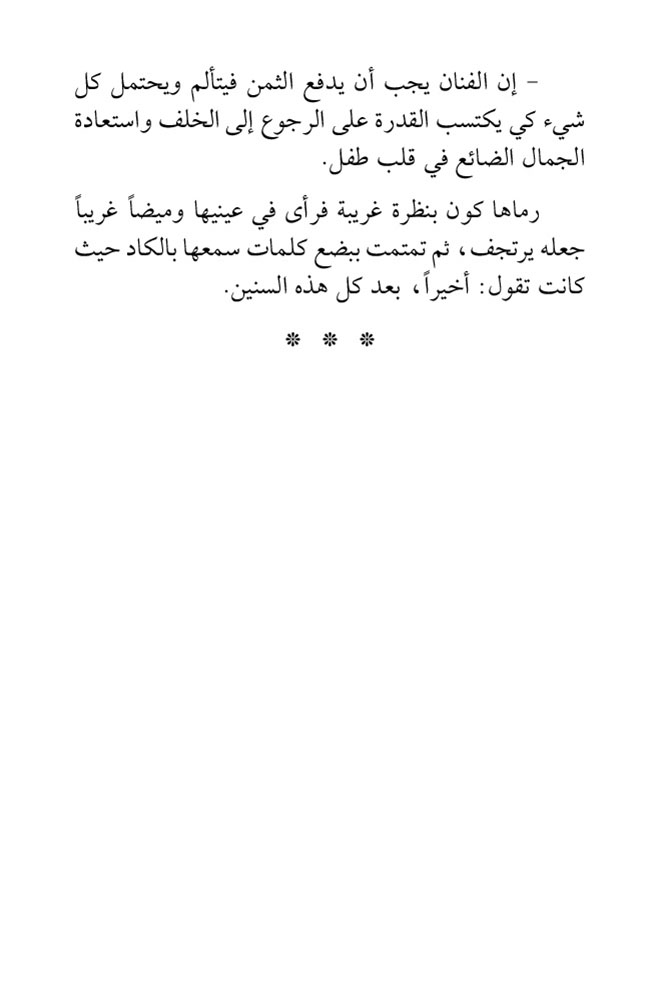 - إن الفنان يجب أن يدفع الثمن فيتألم ويحتمل كل شيء كي يكتسب القدرة على الرجوع إلى الخلف واستعادة الجمال الضائع في قلب طفل.

رماها كون بنظرة غريبة فرأى في عينيها وميضاً غريباً جعله يرتجف، ثم تمتمت ببضع كلمات سمعها بالكاد حيث كانت تقول: أخيراً، بعد كل هذه السنين.

* * *